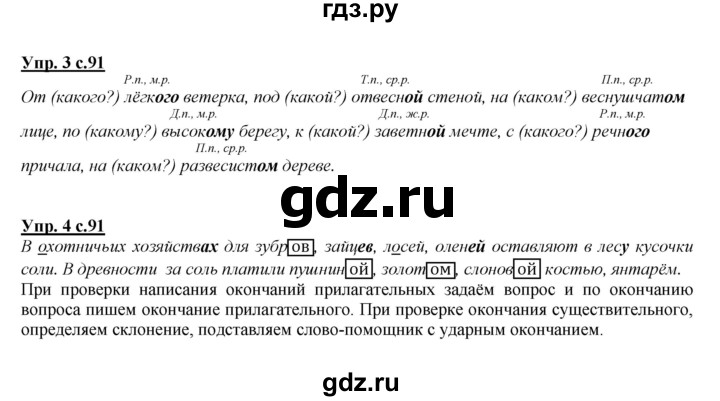 гдз.ру

Упр. 3 с.91

Р.п., м.р. Т.п., ср.р. П.п., ср.р.

От (какого?) лёгкого ветерка, под (какой?) отвесной стеной, на (каком?) веснушчатом

Д.п., м.р. Д.п., ж.р. Р.п., м.р.

лице, по (какому?) высокому берегу, к (какой?) заветной мечте, с (какого?) речного

П.п., ср.р.

причала, на (каком?) развесистом дереве.

gdz.ru

Упр. 4 с.91

В охотничьих хозяйствах для зубров, зайцев, лосей, оленей оставляют в лесу кусочки соли. В древности за соль платили пушниной, золотом, слоновой костью, янтарём.

При проверки написания окончаний прилагательных задаём вопрос и по окончанию вопроса пишем окончание прилагательного. При проверке окончания существительного, определяем склонение, подставляем слово-помощник с ударным окончанием.

gdz.ru